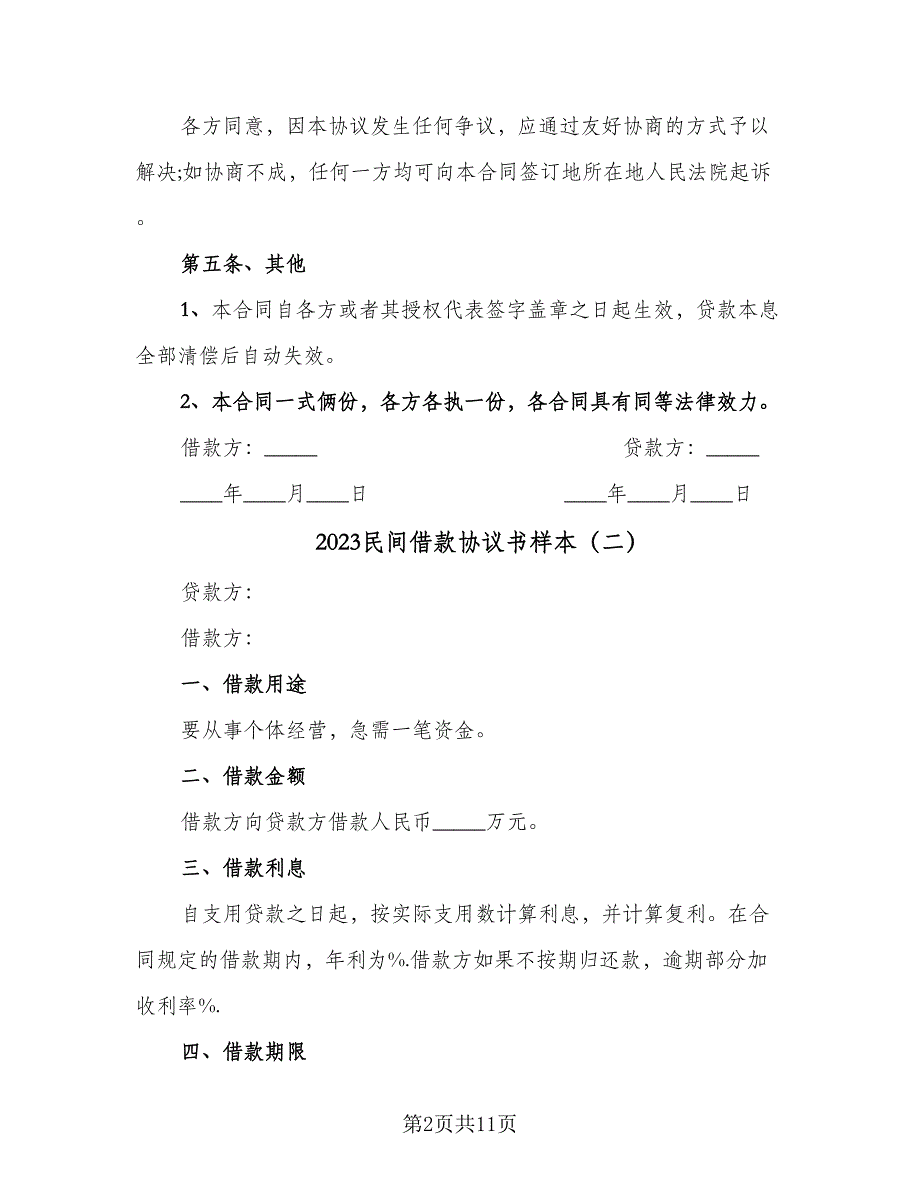 各方同意，因本协议发生任何争议，应通过友好协商的方式予以解决;如协商不成，任何一方均可向本合同签订地所在地人民法院起诉。

第五条、其他

1、本合同自各方或者其授权代表签字盖章之日起生效，贷款本息全部清偿后自动失效。

2、本合同一式俩份，各方各执一份，各合同具有同等法律效力。

借款方：_____ 贷款方：_____

____年____月____日 ____年____月____日

2023民间借款协议书样本（二）

贷款方：

借款方：

一、借款用途

要从事个体经营，急需一笔资金。

二、借款金额

借款方向贷款方借款人民币_____万元。

三、借款利息

自支用贷款之日起，按实际支用数计算利息，并计算复利。在合同规定的借款期内，年利为%.借款方如果不按期归还款，逾期部分加收利率%.

四、借款期限

第2页共11页